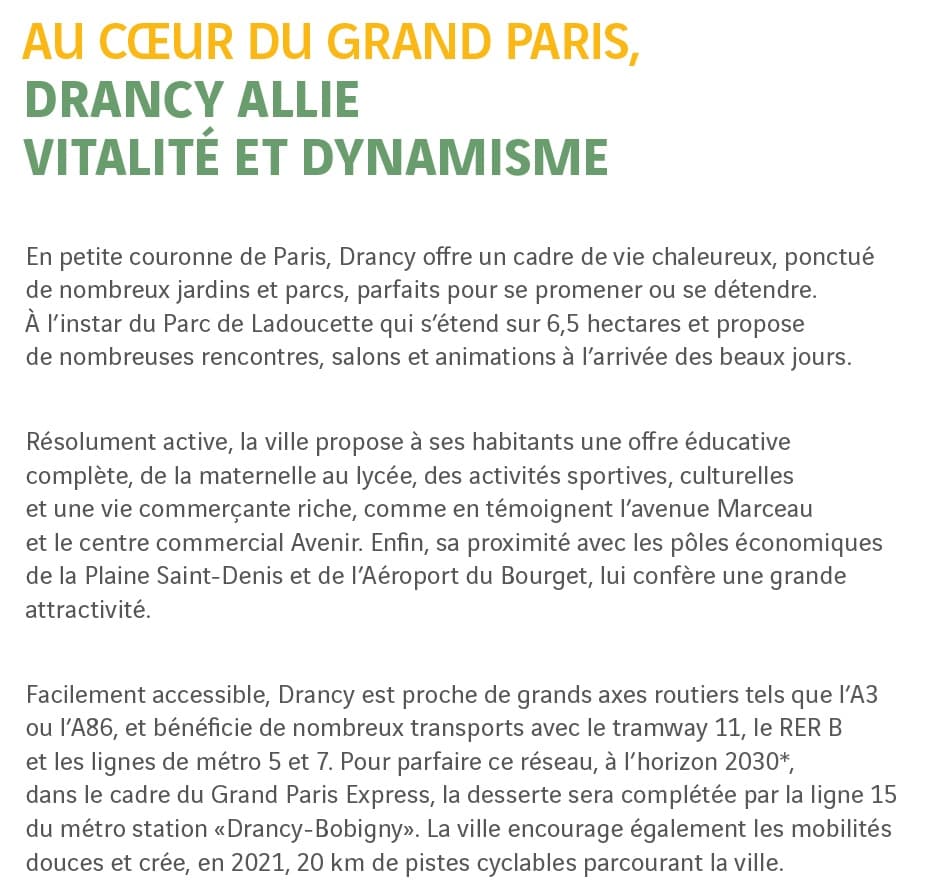 AU CŒUR DU GRAND PARIS,
DRANCY ALLIE
VITALITÉ ET DYNAMISME

En petite couronne de Paris, Drancy offre un cadre de vie chaleureux, ponctué de nombreux jardins et parcs, parfaits pour se promener ou se détendre. À l'instar du Parc de Ladoucette qui s'étend sur 6,5 hectares et propose de nombreuses rencontres, salons et animations à l'arrivée des beaux jours.

Résolument active, la ville propose à ses habitants une offre éducative complète, de la maternelle au lycée, des activités sportives, culturelles et une vie commerçante riche, comme en témoignent l'avenue Marceau et le centre commercial Avenir. Enfin, sa proximité avec les pôles économiques de la Plaine Saint-Denis et de l'Aéroport du Bourget, lui confère une grande attractivité.

Facilement accessible, Drancy est proche de grands axes routiers tels que l'A3 ou l'A86, et bénéficie de nombreux transports avec le tramway 11, le RER B et les lignes de métro 5 et 7. Pour parfaire ce réseau, à l'horizon 2030*, dans le cadre du Grand Paris Express, la desserte sera complétée par la ligne 15 du métro station «Drancy-Bobigny». La ville encourage également les mobilités douces et crée, en 2021, 20 km de pistes cyclables parcourant la ville.